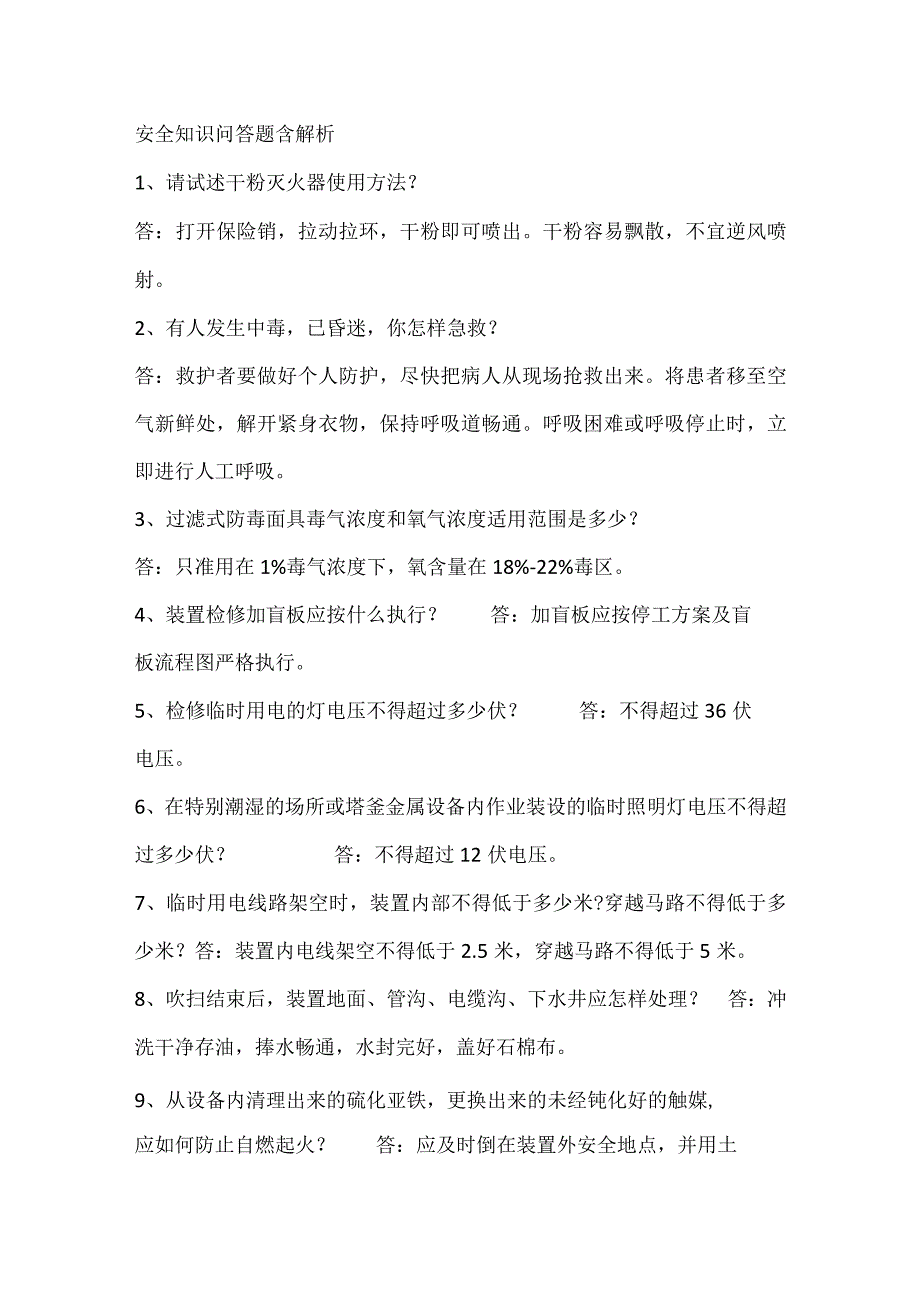 安全知识问答题含解析

1、请试述干粉灭火器使用方法？

答：打开保险销，拉动拉环，干粉即可喷出。干粉容易飘散，不宜逆风喷射。

2、有人发生中毒，已昏迷，你怎样急救？

答：救护者要做好个人防护，尽快把病人从现场抢救出来。将患者移至空气新鲜处，解开紧身衣物，保持呼吸道畅通。呼吸困难或呼吸停止时，立即进行人工呼吸。

3、过滤式防毒面具毒气浓度和氧气浓度适用范围是多少？

答：只准用在 1%毒气浓度下，氧含量在 18%-22%毒区。

4、装置检修加盲板应按什么执行？　　答：加盲板应按停工方案及盲板流程图严格执行。

5、检修临时用电的灯电压不得超过多少伏？　　答：不得超过 36 伏电压。

6、在特别潮湿的场所或塔釜金属设备内作业装设的临时照明灯电压不得超过多少伏？　　答：不得超过 12 伏电压。

7、临时用电线路架空时，装置内部不得低于多少米?穿越马路不得低于多少米？答：装置内电线架空不得低于 2.5 米，穿越马路不得低于 5 米。

8、吹扫结束后，装置地面、管沟、电缆沟、下水井应怎样处理？　答：冲洗干净存油，捧水畅通，水封完好，盖好石棉布。

9、从设备内清理出来的硫化亚铁，更换出来的未经钝化好的触媒，应如何防止自燃起火？　　答：应及时倒在装置外安全地点，并用土